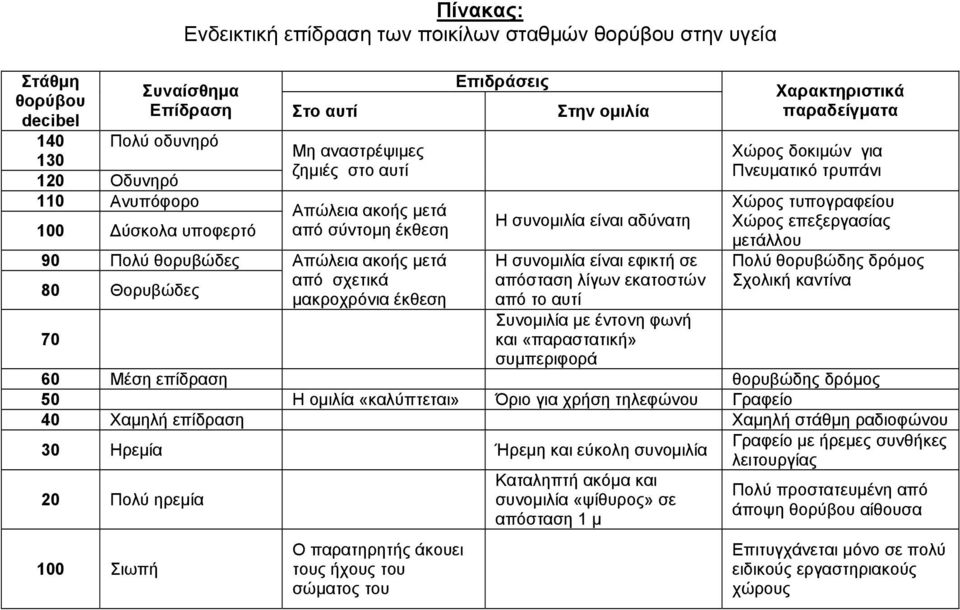 **Πίνακας:**
Ενδεικτική επίδραση των ποικίλων σταθμών θορύβου στην υγεία

| Στάθμη θορύβου decibel | Συναίσθημα Επίδραση | Επιδράσεις: Στο αυτί | Επιδράσεις: Στην ομιλία | Χαρακτηριστικά παραδείγματα |
|---|---|---|---|---|
| 140 | Πολύ οδυνηρό | Μη αναστρέψιμες ζημιές στο αυτί | | Χώρος δοκιμών για Πνευματικό τρυπάνι |
| 130 | | | | |
| 120 | Οδυνηρό | | | |
| 110 | Ανυπόφορο | Απώλεια ακοής μετά από σύντομη έκθεση | Η συνομιλία είναι αδύνατη | Χώρος τυπογραφείου Χώρος επεξεργασίας μετάλλου |
| 100 | Δύσκολα υποφερτό | | | |
| 90 | Πολύ θορυβώδες | Απώλεια ακοής μετά από σχετικά μακροχρόνια έκθεση | Η συνομιλία είναι εφικτή σε απόσταση λίγων εκατοστών από το αυτί | Πολύ θορυβώδης δρόμος Σχολική καντίνα |
| 80 | Θορυβώδες | | | |
| 70 | | | Συνομιλία με έντονη φωνή και «παραστατική» συμπεριφορά | |
| 60 | Μέση επίδραση | | | θορυβώδης δρόμος |
| 50 | | Η ομιλία «καλύπτεται» | Όριο για χρήση τηλεφώνου | Γραφείο |
| 40 | Χαμηλή επίδραση | | | Χαμηλή στάθμη ραδιοφώνου |
| 30 | Ηρεμία | | Ήρεμη και εύκολη συνομιλία | Γραφείο με ήρεμες συνθήκες λειτουργίας |
| 20 | Πολύ ηρεμία | | Καταληπτή ακόμα και συνομιλία «ψίθυρος» σε απόσταση 1 μ | Πολύ προστατευμένη από άποψη θορύβου αίθουσα |
| 100 | Σιωπή | Ο παρατηρητής άκουει τους ήχους του σώματος του | | Επιτυγχάνεται μόνο σε πολύ ειδικούς εργαστηριακούς χώρους |